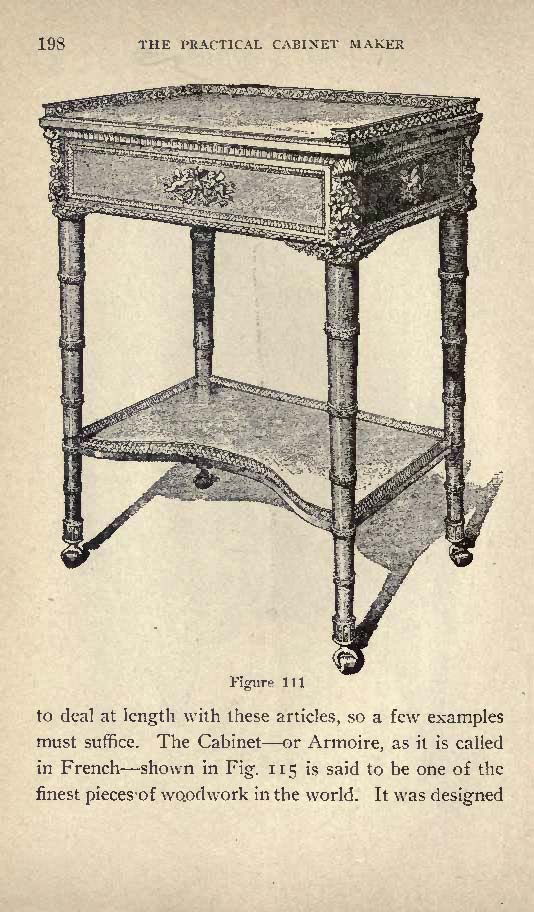 198 THE PRACTICAL CABINET MAKER

Figure 111

to deal at length with these articles, so a few examples must suffice. The Cabinet—or Armoire, as it is called in French—shown in Fig. 115 is said to be one of the finest pieces of woodwork in the world. It was designed